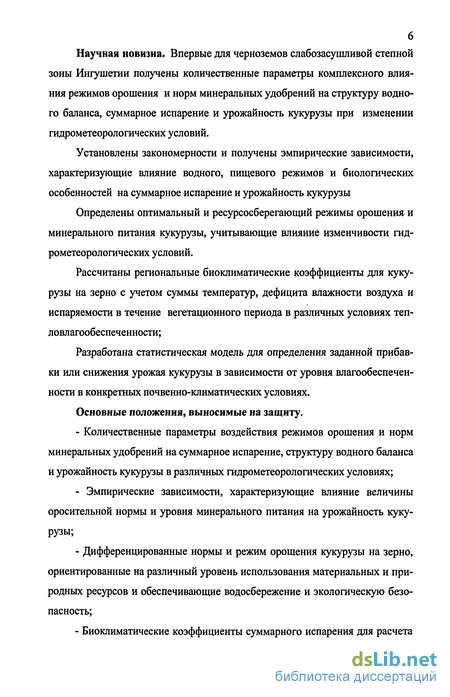 6

**Научная новизна.** Впервые для черноземов слабозасушливой степной зоны Ингушетии получены количественные параметры комплексного влияния режимов орошения и норм минеральных удобрений на структуру водного баланса, суммарное испарение и урожайность кукурузы при изменении гидрометеорологических условий.

Установлены закономерности и получены эмпирические зависимости, характеризующие влияние водного, пищевого режимов и биологических особенностей на суммарное испарение и урожайность кукурузы

Определены оптимальный и ресурсосберегающий режимы орошения и минерального питания кукурузы, учитывающие влияние изменчивости гидрометеорологических условий.

Рассчитаны региональные биоклиматические коэффициенты для кукурузы на зерно с учетом суммы температур, дефицита влажности воздуха и испаряемости в течение вегетационного периода в различных условиях тепловлагообеспеченности;

Разработана статистическая модель для определения заданной прибавки или снижения урожая кукурузы в зависимости от уровня влагообеспеченности в конкретных почвенно-климатических условиях.

**Основные положения, выносимые на защиту.**

- Количественные параметры воздействия режимов орошения и норм минеральных удобрений на суммарное испарение, структуру водного баланса и урожайность кукурузы в различных гидрометеорологических условиях;

- Эмпирические зависимости, характеризующие влияние величины оросительной нормы и уровня минерального питания на урожайность кукурузы;

- Дифференцированные нормы и режим орошения кукурузы на зерно, ориентированные на различный уровень использования материальных и природных ресурсов и обеспечивающие водосбережение и экологическую безопасность;

- Биоклиматические коэффициенты суммарного испарения для расчета

dsLib.net
библиотека диссертаций